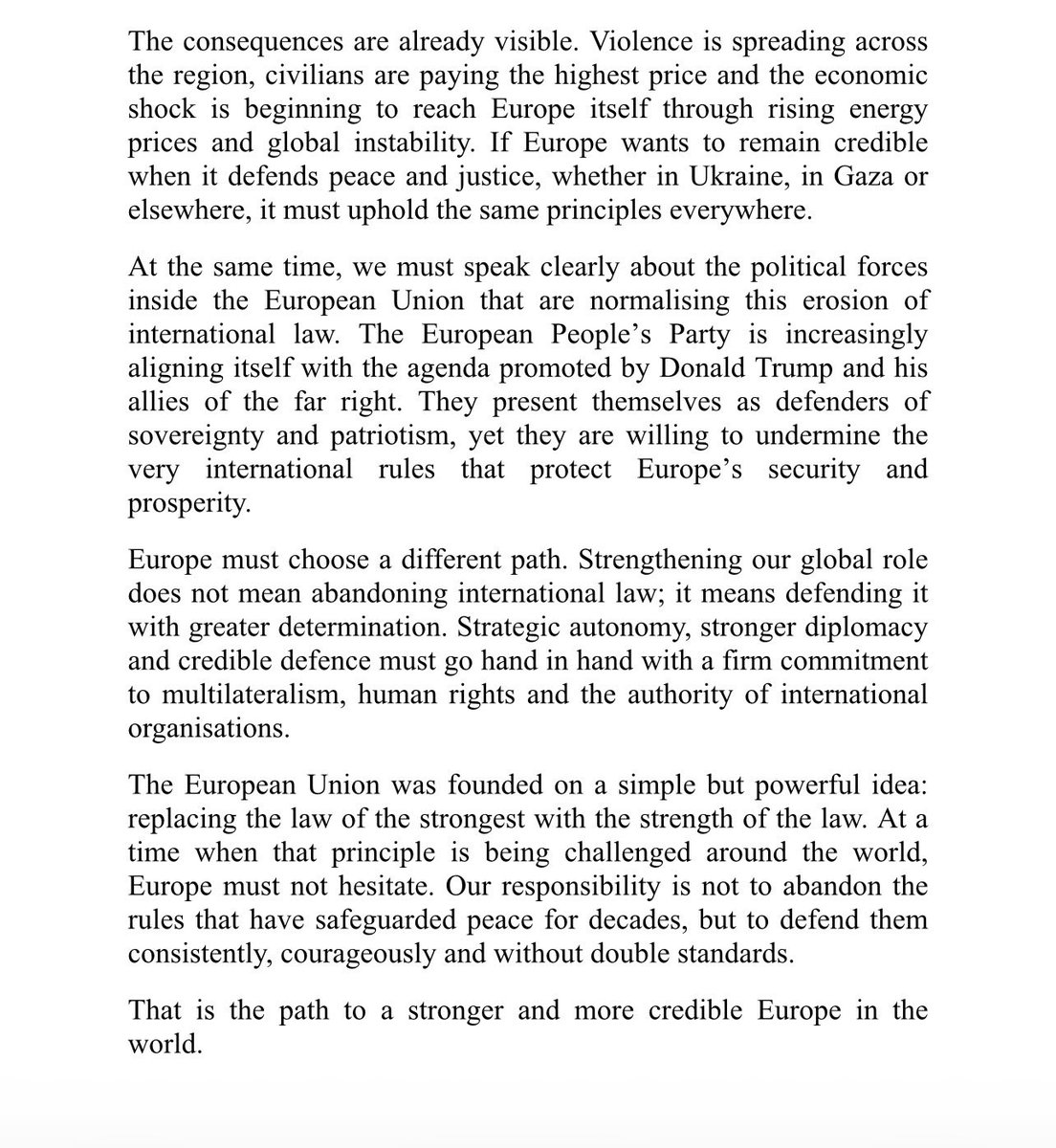 The consequences are already visible. Violence is spreading across the region, civilians are paying the highest price and the economic shock is beginning to reach Europe itself through rising energy prices and global instability. If Europe wants to remain credible when it defends peace and justice, whether in Ukraine, in Gaza or elsewhere, it must uphold the same principles everywhere.

At the same time, we must speak clearly about the political forces inside the European Union that are normalising this erosion of international law. The European People's Party is increasingly aligning itself with the agenda promoted by Donald Trump and his allies of the far right. They present themselves as defenders of sovereignty and patriotism, yet they are willing to undermine the very international rules that protect Europe's security and prosperity.

Europe must choose a different path. Strengthening our global role does not mean abandoning international law; it means defending it with greater determination. Strategic autonomy, stronger diplomacy and credible defence must go hand in hand with a firm commitment to multilateralism, human rights and the authority of international organisations.

The European Union was founded on a simple but powerful idea: replacing the law of the strongest with the strength of the law. At a time when that principle is being challenged around the world, Europe must not hesitate. Our responsibility is not to abandon the rules that have safeguarded peace for decades, but to defend them consistently, courageously and without double standards.

That is the path to a stronger and more credible Europe in the world.